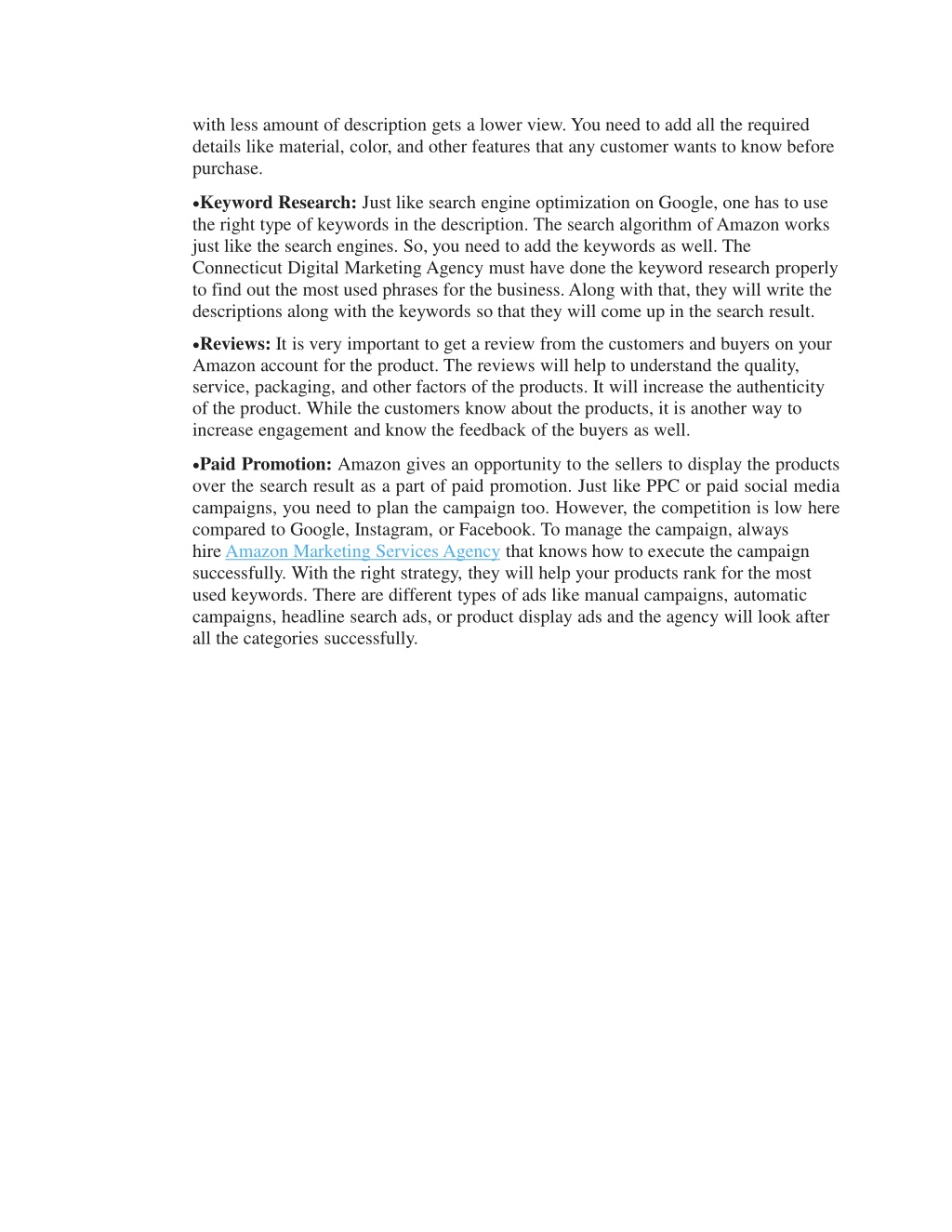 with less amount of description gets a lower view. You need to add all the required details like material, color, and other features that any customer wants to know before purchase.

•Keyword Research: Just like search engine optimization on Google, one has to use the right type of keywords in the description. The search algorithm of Amazon works just like the search engines. So, you need to add the keywords as well. The Connecticut Digital Marketing Agency must have done the keyword research properly to find out the most used phrases for the business. Along with that, they will write the descriptions along with the keywords so that they will come up in the search result.

•Reviews: It is very important to get a review from the customers and buyers on your Amazon account for the product. The reviews will help to understand the quality, service, packaging, and other factors of the products. It will increase the authenticity of the product. While the customers know about the products, it is another way to increase engagement and know the feedback of the buyers as well.

•Paid Promotion: Amazon gives an opportunity to the sellers to display the products over the search result as a part of paid promotion. Just like PPC or paid social media campaigns, you need to plan the campaign too. However, the competition is low here compared to Google, Instagram, or Facebook. To manage the campaign, always hire Amazon Marketing Services Agency that knows how to execute the campaign successfully. With the right strategy, they will help your products rank for the most used keywords. There are different types of ads like manual campaigns, automatic campaigns, headline search ads, or product display ads and the agency will look after all the categories successfully.